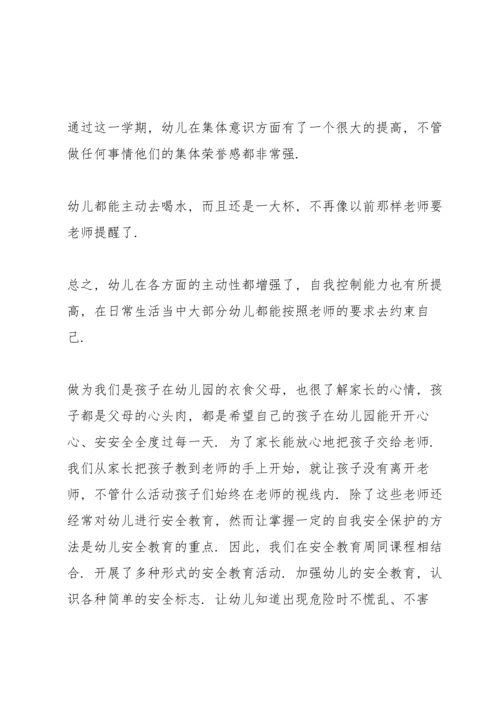 通过这一学期，幼儿在集体意识方面有了一个很大的提高，不管做任何事情他们的集体荣誉感都非常强.

幼儿都能主动去喝水，而且还是一大杯，不再像以前那样老师要老师提醒了.

总之，幼儿在各方面的主动性都增强了，自我控制能力也有所提高，在日常生活当中大部分幼儿都能按照老师的要求去约束自己.

做为我们是孩子在幼儿园的衣食父母，也很了解家长的心情，孩子都是父母的心头肉，都是希望自己的孩子在幼儿园能开开心心、安安全全度过每一天. 为了家长能放心地把孩子交给老师. 我们从家长把孩子教到老师的手上开始，就让孩子没有离开老师，不管什么活动孩子们始终在老师的视线内. 除了这些老师还经常对幼儿进行安全教育，然而让掌握一定的自我安全保护的方法是幼儿安全教育的重点. 因此，我们在安全教育周同课程相结合. 开展了多种形式的安全教育活动. 加强幼儿的安全教育，认识各种简单的安全标志. 让幼儿知道出现危险时不慌乱、不害